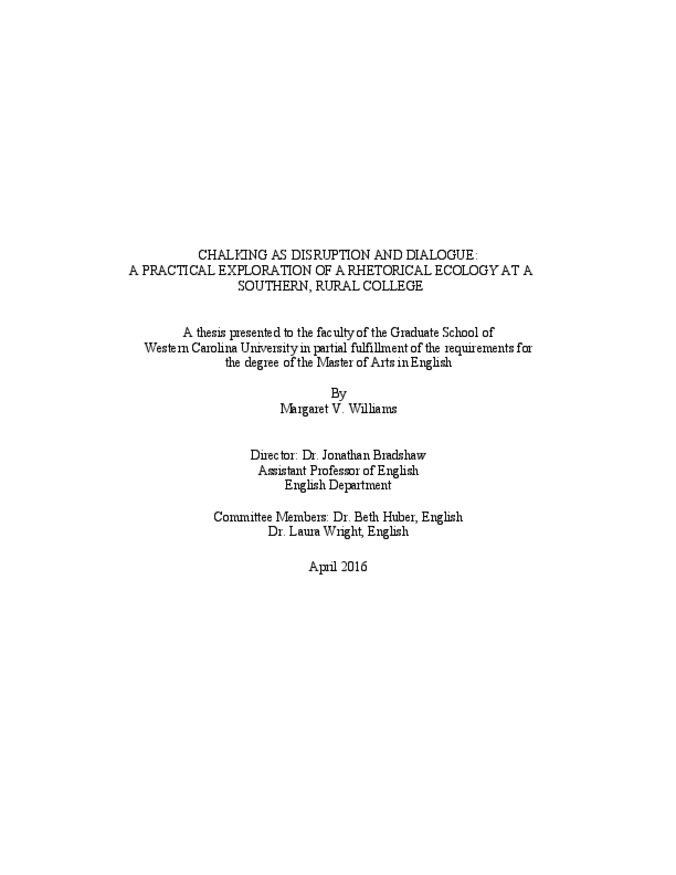 CHALKING AS DISRUPTION AND DIALOGUE:
A PRACTICAL EXPLORATION OF A RHETORICAL ECOLOGY AT A SOUTHERN, RURAL COLLEGE

A thesis presented to the faculty of the Graduate School of Western Carolina University in partial fulfillment of the requirements for the degree of the Master of Arts in English

By
Margaret V. Williams

Director: Dr. Jonathan Bradshaw
Assistant Professor of English
English Department

Committee Members: Dr. Beth Huber, English
Dr. Laura Wright, English

April 2016